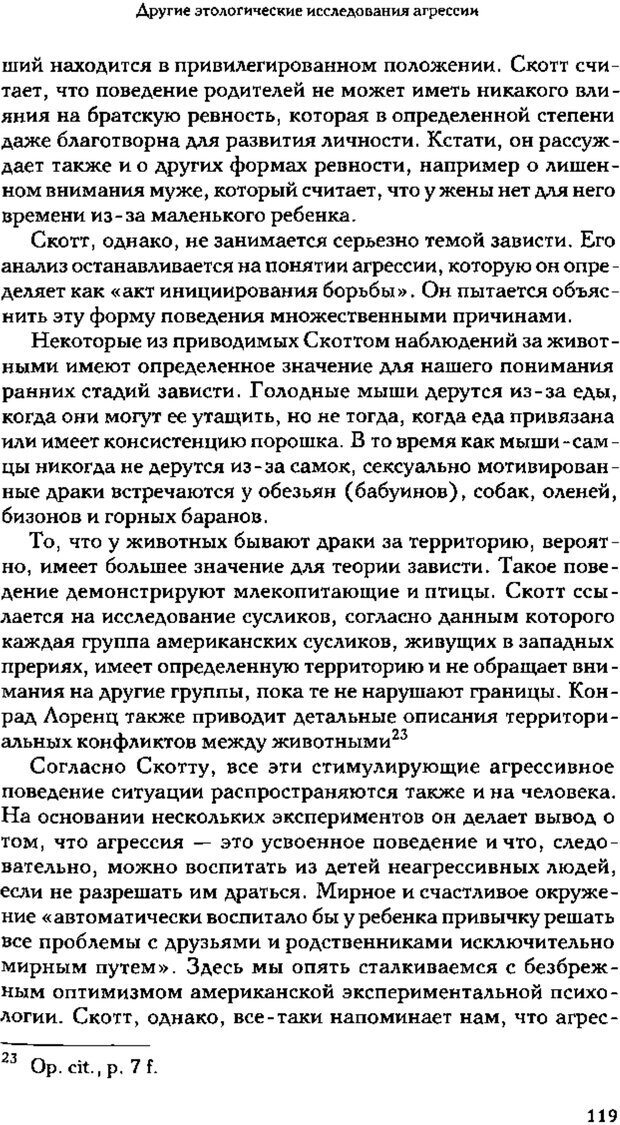 Другие этологические исследования агрессии

ший находится в привилегированном положении. Скотт считает, что поведение родителей не может иметь никакого влияния на братскую ревность, которая в определенной степени даже благотворна для развития личности. Кстати, он рассуждает также и о других формах ревности, например о лишенном внимания муже, который считает, что у жены нет для него времени из-за маленького ребенка.

Скотт, однако, не занимается серьезно темой зависти. Его анализ останавливается на понятии агрессии, которую он определяет как «акт инициирования борьбы». Он пытается объяснить эту форму поведения множественными причинами.

Некоторые из приводимых Скоттом наблюдений за животными имеют определенное значение для нашего понимания ранних стадий зависти. Голодные мыши дерутся из-за еды, когда они могут ее утащить, но не тогда, когда еда привязана или имеет консистенцию порошка. В то время как мыши-самцы никогда не дерутся из-за самок, сексуально мотивированные драки встречаются у обезьян (бабуинов), собак, оленей, бизонов и горных баранов.

То, что у животных бывают драки за территорию, вероятно, имеет большее значение для теории зависти. Такое поведение демонстрируют млекопитающие и птицы. Скотт ссылается на исследование сусликов, согласно данным которого каждая группа американских сусликов, живущих в западных прериях, имеет определенную территорию и не обращает внимания на другие группы, пока те не нарушают границы. Конрад Лоренц также приводит детальные описания территориальных конфликтов между животными$^{23}$

Согласно Скотту, все эти стимулирующие агрессивное поведение ситуации распространяются также и на человека. На основании нескольких экспериментов он делает вывод о том, что агрессия — это усвоенное поведение и что, следовательно, можно воспитать из детей неагрессивных людей, если не разрешать им драться. Мирное и счастливое окружение «автоматически воспитало бы у ребенка привычку решать все проблемы с друзьями и родственниками исключительно мирным путем». Здесь мы опять сталкиваемся с безбрежным оптимизмом американской экспериментальной психологии. Скотт, однако, все-таки напоминает нам, что агрес-

$^{23}$ Op. cit., p. 7 f.

119